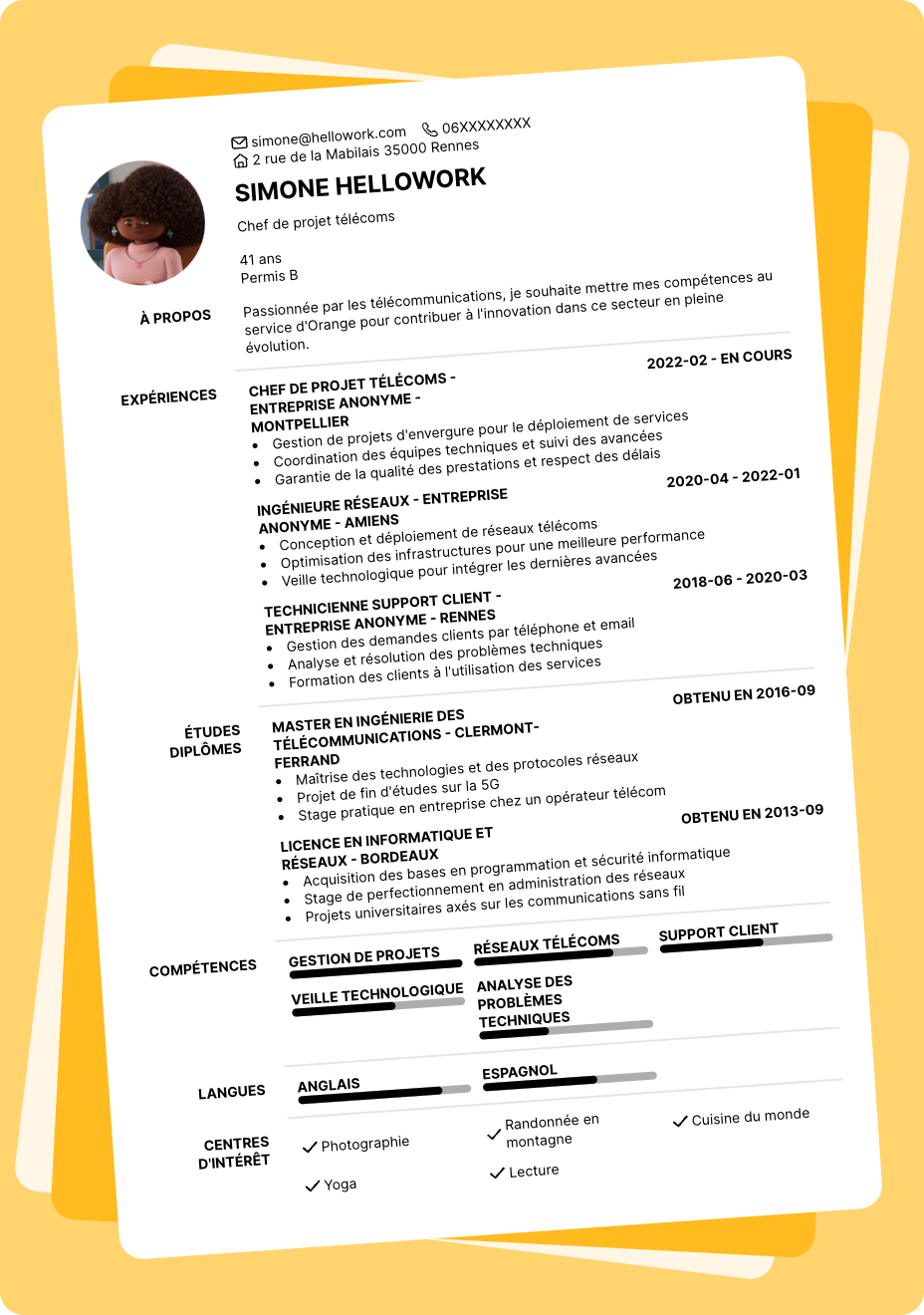 simone@hellowork.com 06XXXXXXXX
2 rue de la Mabilais 35000 Rennes

SIMONE HELLOWORK

Chef de projet télécoms

41 ans
Permis B

À PROPOS

Passionnée par les télécommunications, je souhaite mettre mes compétences au service d'Orange pour contribuer à l'innovation dans ce secteur en pleine évolution.

EXPÉRIENCES

CHEF DE PROJET TÉLÉCOMS - ENTREPRISE ANONYME - MONTPELLIER
2022-02 - EN COURS
• Gestion de projets d'envergure pour le déploiement de services
• Coordination des équipes techniques et suivi des avancées
• Garantie de la qualité des prestations et respect des délais

INGÉNIEURE RÉSEAUX - ENTREPRISE ANONYME - AMIENS
2020-04 - 2022-01
• Conception et déploiement de réseaux télécoms
• Optimisation des infrastructures pour une meilleure performance
• Veille technologique pour intégrer les dernières avancées

TECHNICIENNE SUPPORT CLIENT - ENTREPRISE ANONYME - RENNES
2018-06 - 2020-03
• Gestion des demandes clients par téléphone et email
• Analyse et résolution des problèmes techniques
• Formation des clients à l'utilisation des services

ÉTUDES DIPLÔMES

MASTER EN INGÉNIERIE DES TÉLÉCOMMUNICATIONS - CLERMONT-FERRAND
OBTENU EN 2016-09
• Maîtrise des technologies et des protocoles réseaux
• Projet de fin d'études sur la 5G
• Stage pratique en entreprise chez un opérateur télécom

LICENCE EN INFORMATIQUE ET RÉSEAUX - BORDEAUX
OBTENU EN 2013-09
• Acquisition des bases en programmation et sécurité informatique
• Stage de perfectionnement en administration des réseaux
• Projets universitaires axés sur les communications sans fil

COMPÉTENCES

GESTION DE PROJETS
RÉSEAUX TÉLÉCOMS
SUPPORT CLIENT
VEILLE TECHNOLOGIQUE
ANALYSE DES PROBLÈMES TECHNIQUES

LANGUES

ANGLAIS
ESPAGNOL

CENTRES D'INTÉRÊT

✓ Photographie
✓ Randonnée en montagne
✓ Cuisine du monde
✓ Yoga
✓ Lecture